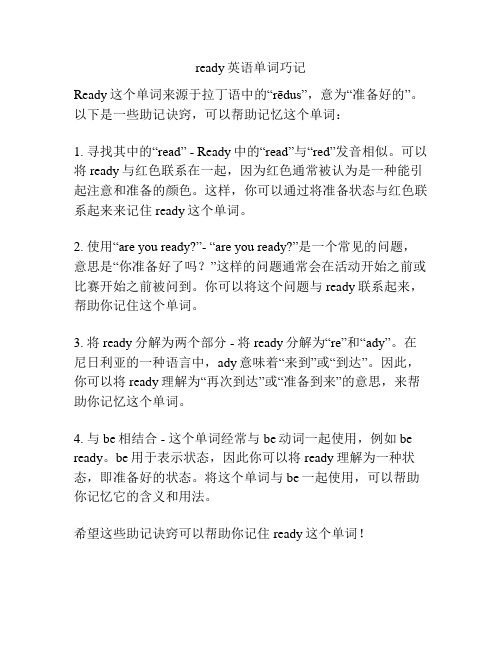 ready 英语单词巧记

Ready 这个单词来源于拉丁语中的“rēdus”，意为“准备好的”。以下是一些助记诀窍，可以帮助记忆这个单词：

1. 寻找其中的“read” - Ready 中的“read”与“red”发音相似。可以将 ready 与红色联系在一起，因为红色通常被认为是一种能引起注意和准备的颜色。这样，你可以通过将准备状态与红色联系起来来记住 ready 这个单词。

2. 使用“are you ready?”- “are you ready?”是一个常见的问题，意思是“你准备好了吗？”这样的问题通常会在活动开始之前或比赛开始之前被问到。你可以将这个问题与 ready 联系起来，帮助你记住这个单词。

3. 将 ready 分解为两个部分 - 将 ready 分解为“re”和“ady”。在尼日利亚的一种语言中，ady 意味着“来到”或“到达”。因此，你可以将 ready 理解为“再次到达”或“准备到来”的意思，来帮助你记忆这个单词。

4. 与 be 相结合 - 这个单词经常与 be 动词一起使用，例如 be ready。be 用于表示状态，因此你可以将 ready 理解为一种状态，即准备好的状态。将这个单词与 be 一起使用，可以帮助你记忆它的含义和用法。

希望这些助记诀窍可以帮助你记住 ready 这个单词！